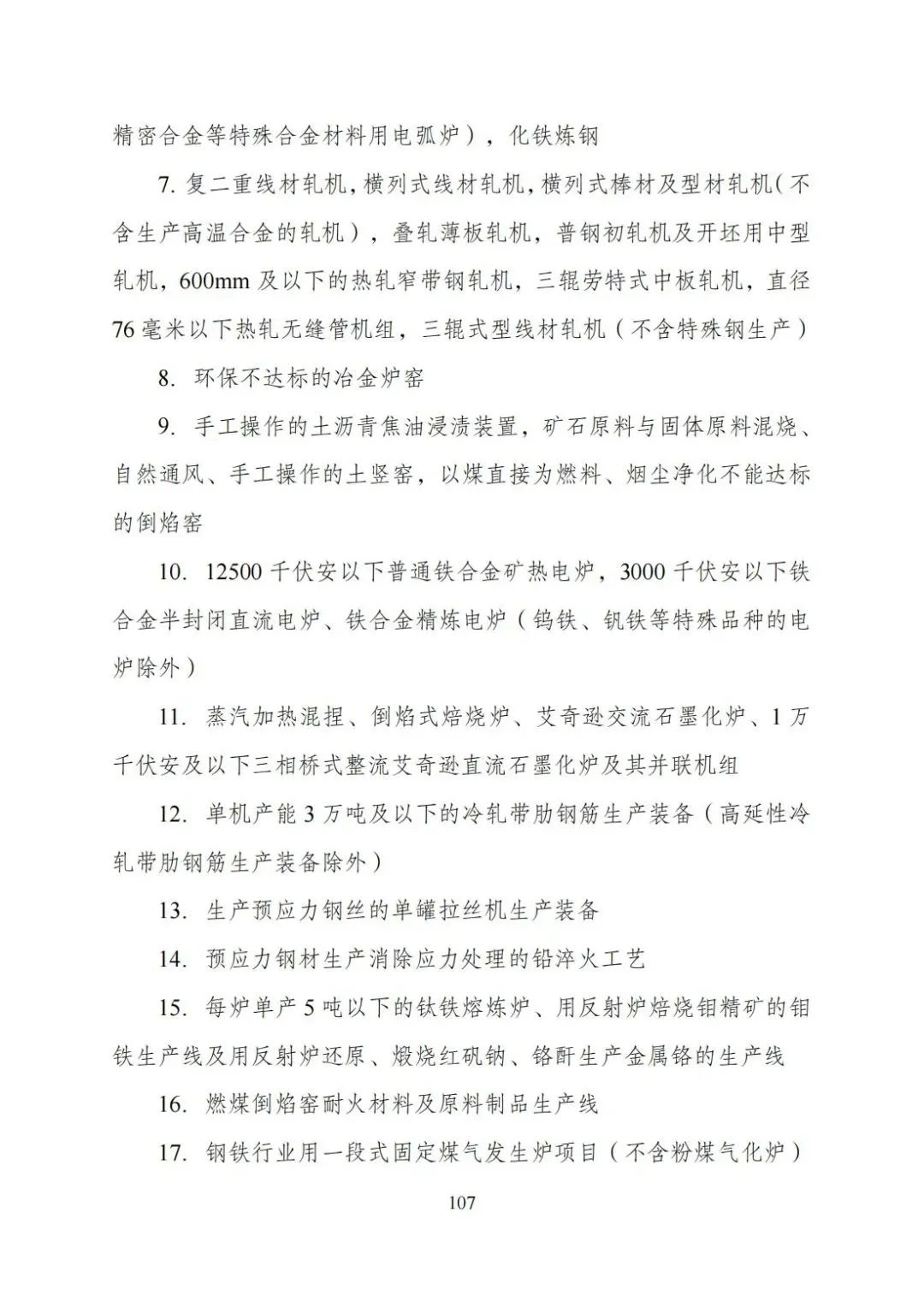 精密合金等特殊合金材料用电弧炉），化铁炼钢

7. 复二重线材轧机，横列式线材轧机，横列式棒材及型材轧机（不含生产高温合金的轧机），叠轧薄板轧机，普钢初轧机及开坯用中型轧机，600mm 及以下的热轧窄带钢轧机，三辊劳特式中板轧机，直径 76 毫米以下热轧无缝管机组，三辊式型线材轧机（不含特殊钢生产）

8. 环保不达标的冶金炉窑

9. 手工操作的土沥青焦油浸渍装置，矿石原料与固体原料混烧、自然通风、手工操作的土竖窑，以煤直接为燃料、烟尘净化不能达标的倒焰窑

10. 12500 千伏安以下普通铁合金矿热电炉，3000 千伏安以下铁合金半封闭直流电炉、铁合金精炼电炉（钨铁、钒铁等特殊品种的电炉除外）

11. 蒸汽加热混捏、倒焰式焙烧炉、艾奇逊交流石墨化炉、1 万千伏安及以下三相桥式整流艾奇逊直流石墨化炉及其并联机组

12. 单机产能 3 万吨及以下的冷轧带肋钢筋生产装备（高延性冷轧带肋钢筋生产装备除外）

13. 生产预应力钢丝的单罐拉丝机生产装备

14. 预应力钢材生产消除应力处理的铅淬火工艺

15. 每炉单产 5 吨以下的钛铁熔炼炉、用反射炉焙烧钼精矿的钼铁生产线及用反射炉还原、煅烧红矾钠、铬酐生产金属铬的生产线

16. 燃煤倒焰窑耐火材料及原料制品生产线

17. 钢铁行业用一段式固定煤气发生炉项目（不含粉煤气化炉）

107